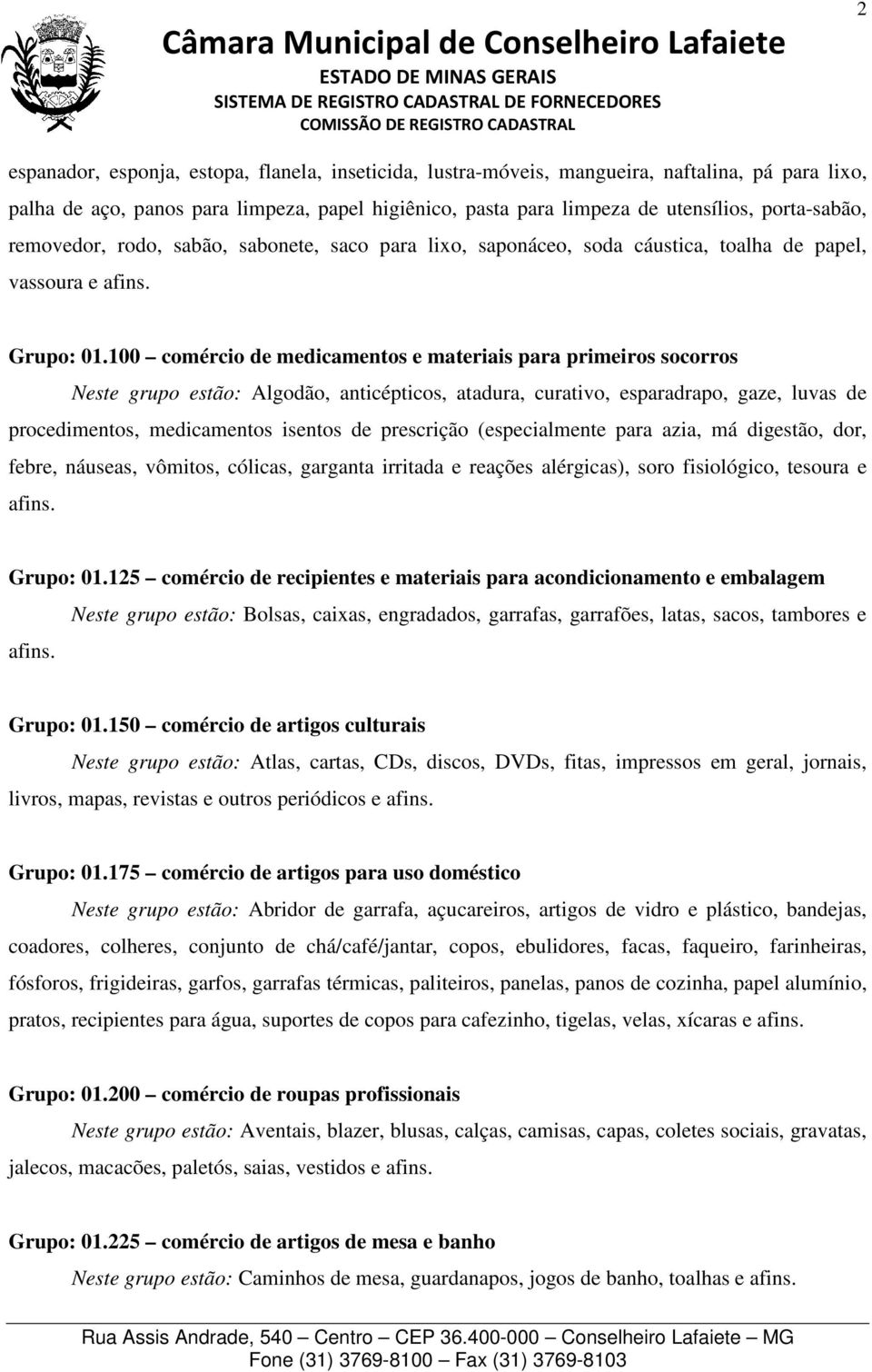 2

Câmara Municipal de Conselheiro Lafaiete
ESTADO DE MINAS GERAIS
SISTEMA DE REGISTRO CADASTRAL DE FORNECEDORES
COMISSÃO DE REGISTRO CADASTRAL

espanador, esponja, estopa, flanela, inseticida, lustra-móveis, mangueira, naftalina, pá para lixo, palha de aço, panos para limpeza, papel higiênico, pasta para limpeza de utensílios, porta-sabão, removedor, rodo, sabão, sabonete, saco para lixo, saponáceo, soda cáustica, toalha de papel, vassoura e afins.

Grupo: 01.100 – comércio de medicamentos e materiais para primeiros socorros

Neste grupo estão: Algodão, anticépticos, atadura, curativo, esparadrapo, gaze, luvas de procedimentos, medicamentos isentos de prescrição (especialmente para azia, má digestão, dor, febre, náuseas, vômitos, cólicas, garganta irritada e reações alérgicas), soro fisiológico, tesoura e afins.

Grupo: 01.125 – comércio de recipientes e materiais para acondicionamento e embalagem

Neste grupo estão: Bolsas, caixas, engradados, garrafas, garrafões, latas, sacos, tambores e afins.

Grupo: 01.150 – comércio de artigos culturais

Neste grupo estão: Atlas, cartas, CDs, discos, DVDs, fitas, impressos em geral, jornais, livros, mapas, revistas e outros periódicos e afins.

Grupo: 01.175 – comércio de artigos para uso doméstico

Neste grupo estão: Abridor de garrafa, açucareiros, artigos de vidro e plástico, bandejas, coadores, colheres, conjunto de chá/café/jantar, copos, ebulidores, facas, faqueiro, farinheiras, fósforos, frigideiras, garfos, garrafas térmicas, paliteiros, panelas, panos de cozinha, papel alumínio, pratos, recipientes para água, suportes de copos para cafezinho, tigelas, velas, xícaras e afins.

Grupo: 01.200 – comércio de roupas profissionais

Neste grupo estão: Aventais, blazer, blusas, calças, camisas, capas, coletes sociais, gravatas, jalecos, macacões, paletós, saias, vestidos e afins.

Grupo: 01.225 – comércio de artigos de mesa e banho

Neste grupo estão: Caminhos de mesa, guardanapos, jogos de banho, toalhas e afins.

Rua Assis Andrade, 540 – Centro – CEP 36.400-000 – Conselheiro Lafaiete – MG
Fone (31) 3769-8100 – Fax (31) 3769-8103